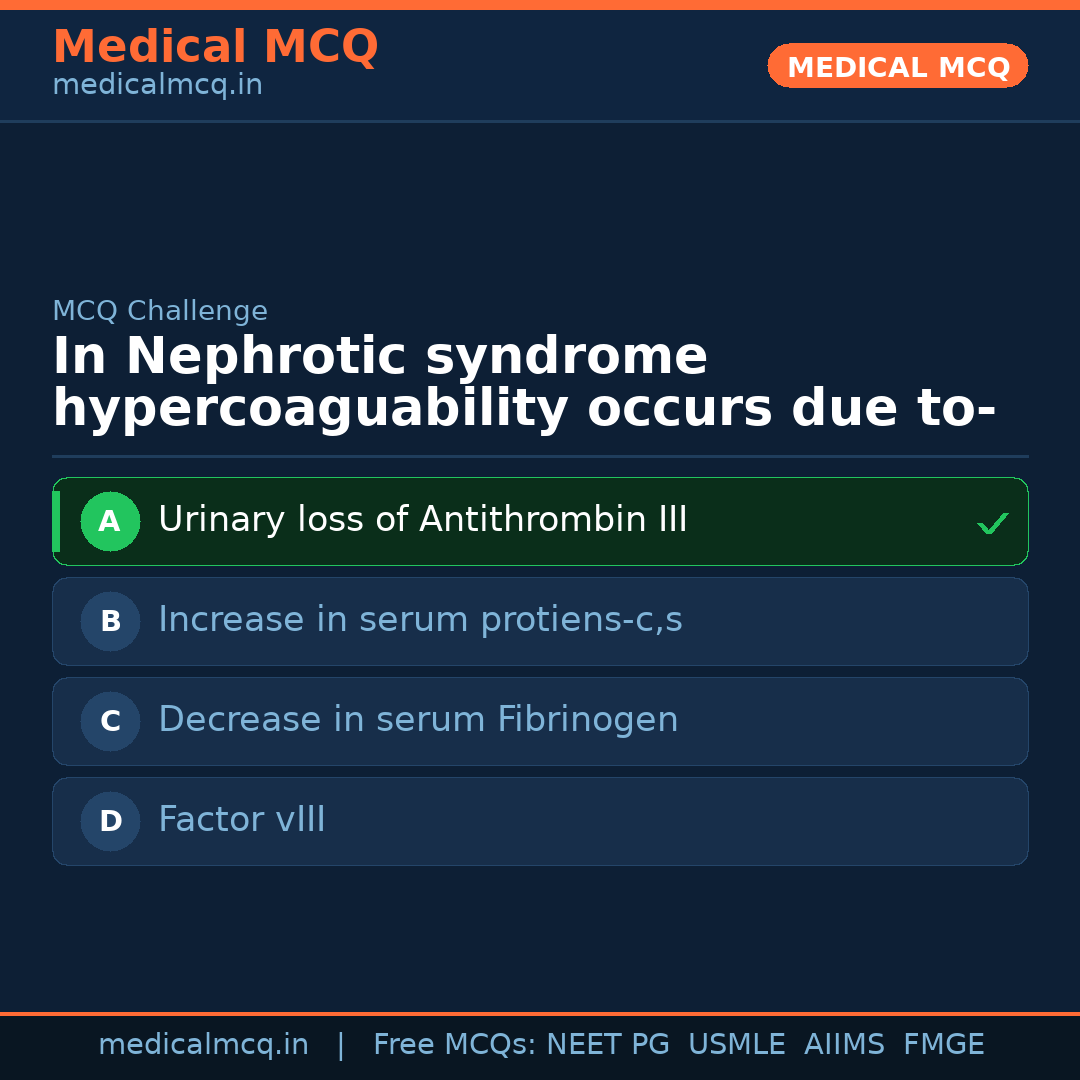 Medical MCQ
medicalmcq.in

MEDICAL MCQ

MCQ Challenge

In Nephrotic syndrome hypercoaguability occurs due to-

A Urinary loss of Antithrombin III ✓

B Increase in serum protiens-c,s

C Decrease in serum Fibrinogen

D Factor vIII

medicalmcq.in | Free MCQs: NEET PG USMLE AIIMS FMGE